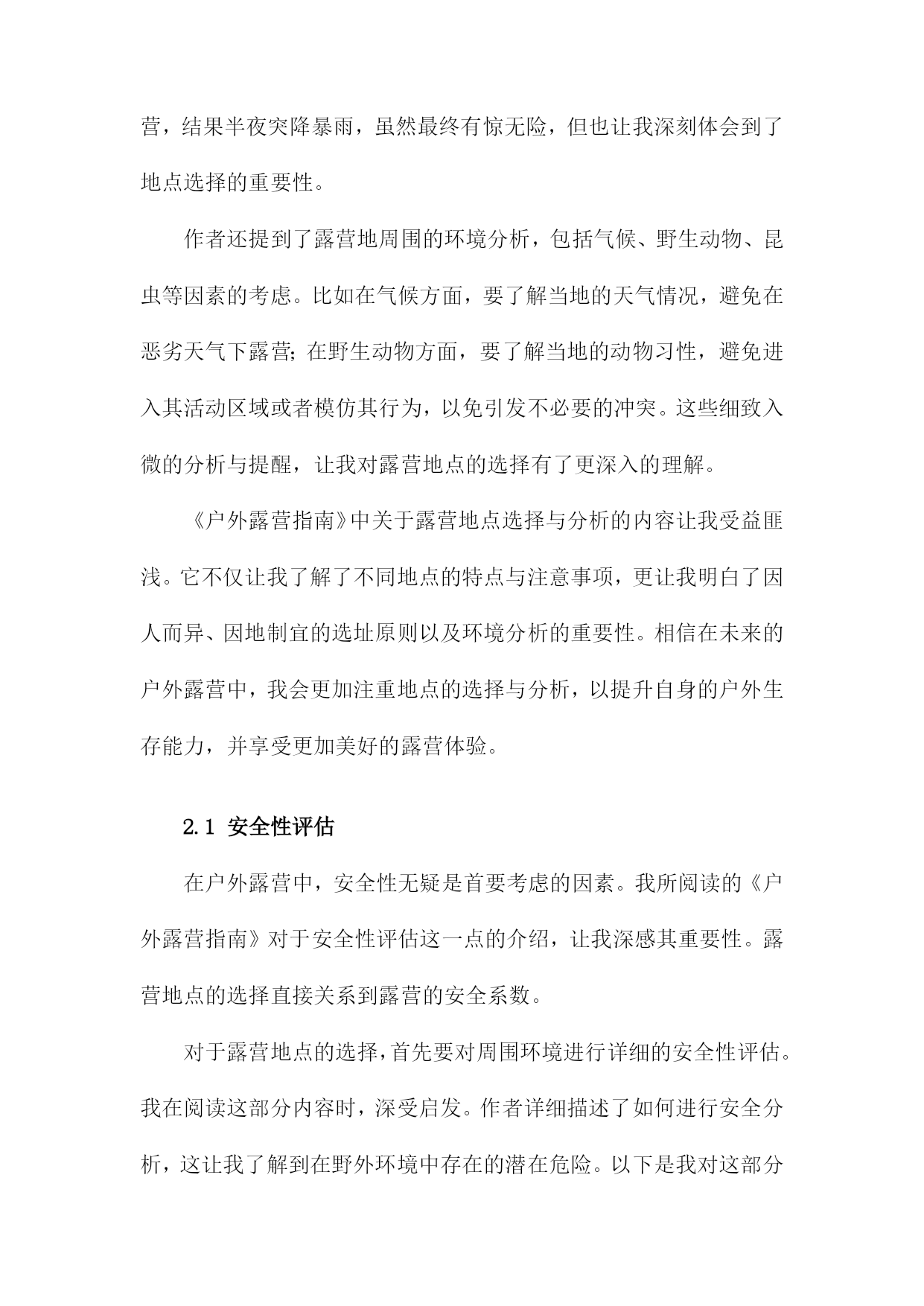 营，结果半夜突降暴雨，虽然最终有惊无险，但也让我深刻体会到了地点选择的重要性。

作者还提到了露营地周围的环境分析，包括气候、野生动物、昆虫等因素的考虑。比如在气候方面，要了解当地的天气情况，避免在恶劣天气下露营;在野生动物方面，要了解当地的动物习性，避免进入其活动区域或者模仿其行为，以免引发不必要的冲突。这些细致入微的分析与提醒，让我对露营地点的选择有了更深入的理解。

《户外露营指南》中关于露营地点选择与分析的内容让我受益匪浅。它不仅让我了解了不同地点的特点与注意事项，更让我明白了因人而异、因地制宜的选址原则以及环境分析的重要性。相信在未来的户外露营中，我会更加注重地点的选择与分析，以提升自身的户外生存能力，并享受更加美好的露营体验。

2.1 安全性评估

在户外露营中，安全性无疑是首要考虑的因素。我所阅读的《户外露营指南》对于安全性评估这一点的介绍，让我深感其重要性。露营地点的选择直接关系到露营的安全系数。

对于露营地点的选择，首先要对周围环境进行详细的安全性评估。我在阅读这部分内容时，深受启发。作者详细描述了如何进行安全分析，这让我了解到在野外环境中存在的潜在危险。以下是我对这部分